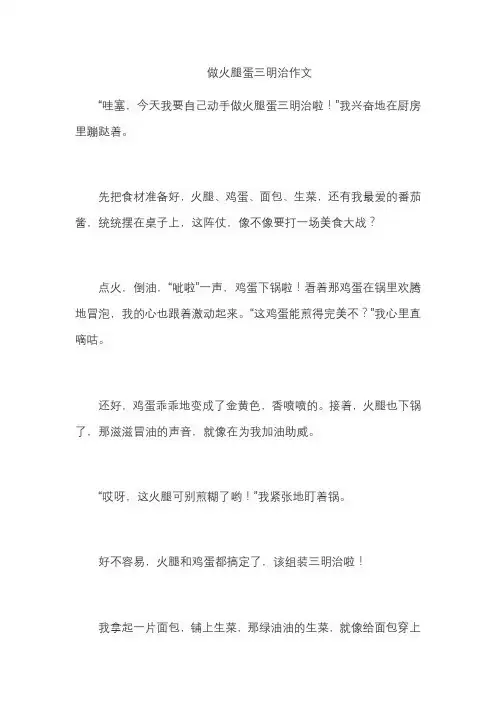 做火腿蛋三明治作文

“哇塞，今天我要自己动手做火腿蛋三明治啦！”我兴奋地在厨房里蹦跶着。

先把食材准备好，火腿、鸡蛋、面包、生菜，还有我最爱的番茄酱，统统摆在桌子上，这阵仗，像不像要打一场美食大战？

点火，倒油，“呲啦”一声，鸡蛋下锅啦！看着那鸡蛋在锅里欢腾地冒泡，我的心也跟着激动起来。“这鸡蛋能煎得完美不？”我心里直嘀咕。

还好，鸡蛋乖乖地变成了金黄色，香喷喷的。接着，火腿也下锅了，那滋滋冒油的声音，就像在为我加油助威。

“哎呀，这火腿可别煎糊了哟！”我紧张地盯着锅。

好不容易，火腿和鸡蛋都搞定了，该组装三明治啦！

我拿起一片面包，铺上生菜，那绿油油的生菜，就像给面包穿上